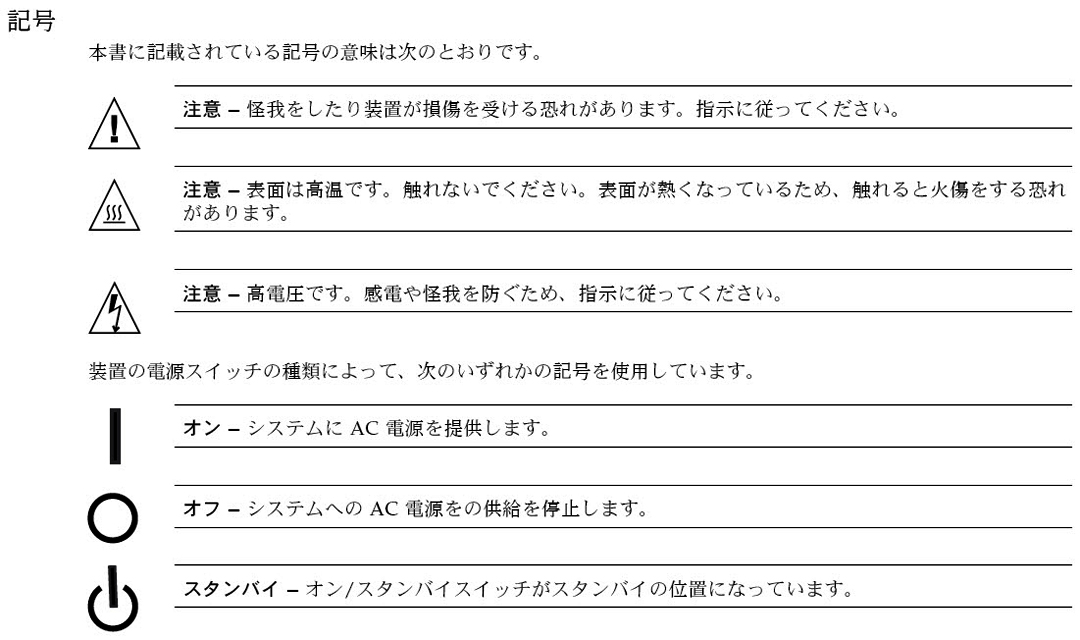 記号

本書に記載されている記号の意味は次のとおりです。

注意 – 怪我をしたり装置が損傷を受ける恐れがあります。指示に従ってください。

注意 – 表面は高温です。触れないでください。表面が熱くなっているため、触れると火傷をする恐れがあります。

注意 – 高電圧です。感電や怪我を防ぐため、指示に従ってください。

装置の電源スイッチの種類によって、次のいずれかの記号を使用しています。

オン – システムに AC 電源を提供します。

オフ – システムへの AC 電源をの供給を停止します。

スタンバイ – オン/スタンバイスイッチがスタンバイの位置になっています。